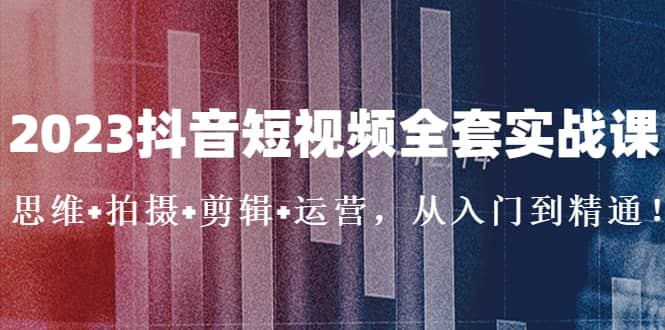 2023抖音短视频全套实战课

思维+拍摄+剪辑+运营，从入门到精通！